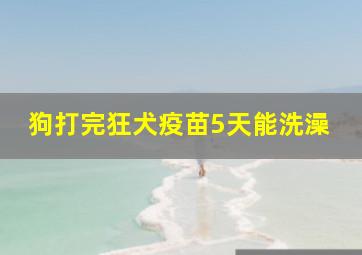 狗打完狂犬疫苗5天能洗澡